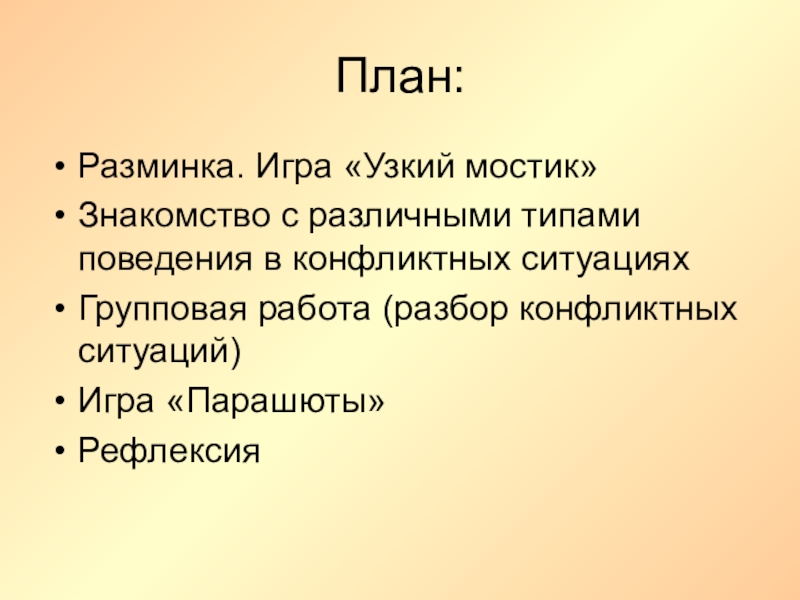 План:

• Разминка. Игра «Узкий мостик»
• Знакомство с различными типами поведения в конфликтных ситуациях
• Групповая работа (разбор конфликтных ситуаций)
• Игра «Парашюты»
• Рефлексия